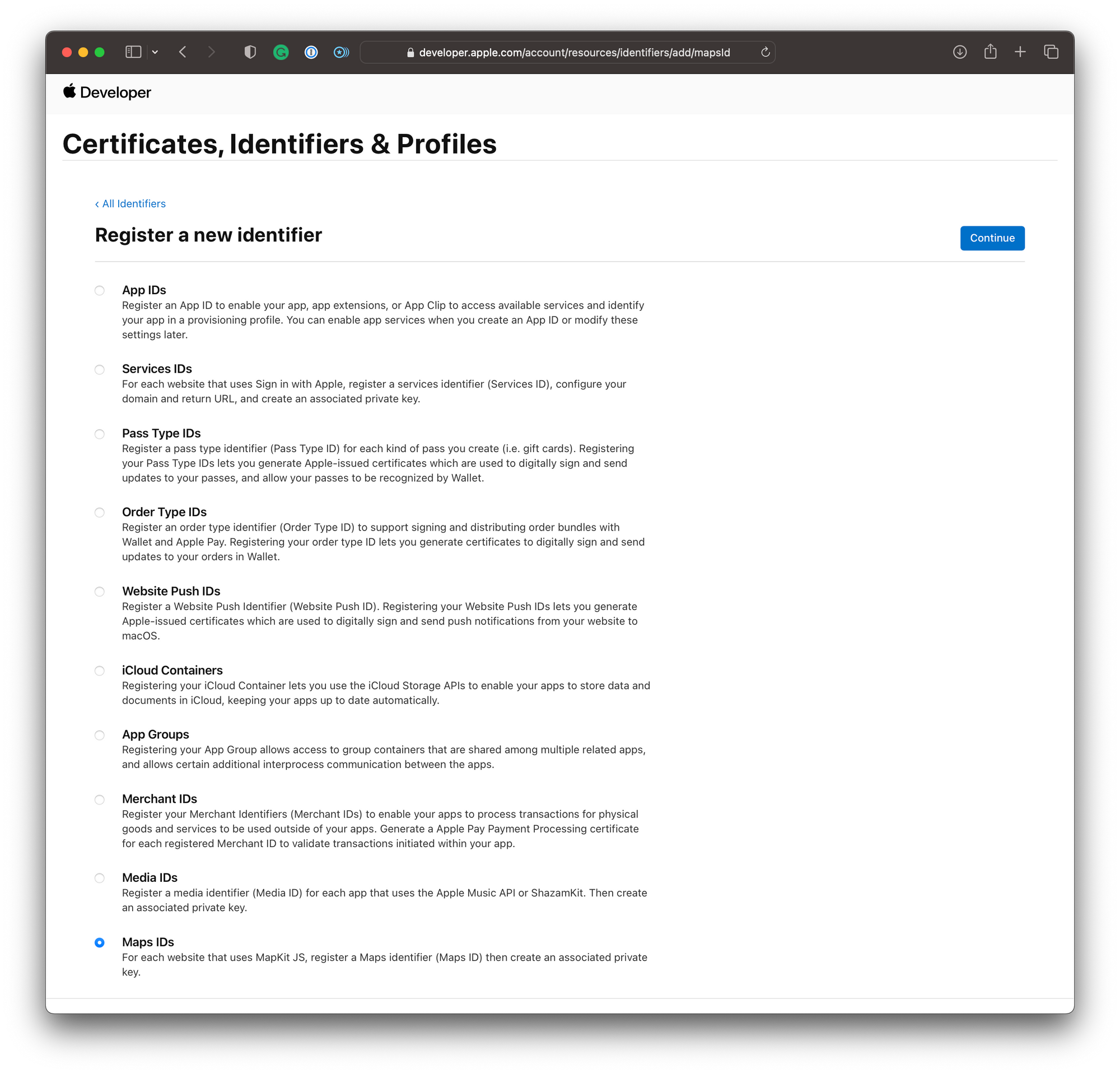 developer.apple.com/account/resources/identifiers/add/mapsId

Developer

Certificates, Identifiers & Profiles

‹ All Identifiers

Register a new identifier

Continue

App IDs
Register an App ID to enable your app, app extensions, or App Clip to access available services and identify your app in a provisioning profile. You can enable app services when you create an App ID or modify these settings later.

Services IDs
For each website that uses Sign in with Apple, register a services identifier (Services ID), configure your domain and return URL, and create an associated private key.

Pass Type IDs
Register a pass type identifier (Pass Type ID) for each kind of pass you create (i.e. gift cards). Registering your Pass Type IDs lets you generate Apple-issued certificates which are used to digitally sign and send updates to your passes, and allow your passes to be recognized by Wallet.

Order Type IDs
Register an order type identifier (Order Type ID) to support signing and distributing order bundles with Wallet and Apple Pay. Registering your order type ID lets you generate certificates to digitally sign and send updates to your orders in Wallet.

Website Push IDs
Register a Website Push Identifier (Website Push ID). Registering your Website Push IDs lets you generate Apple-issued certificates which are used to digitally sign and send push notifications from your website to macOS.

iCloud Containers
Registering your iCloud Container lets you use the iCloud Storage APIs to enable your apps to store data and documents in iCloud, keeping your apps up to date automatically.

App Groups
Registering your App Group allows access to group containers that are shared among multiple related apps, and allows certain additional interprocess communication between the apps.

Merchant IDs
Register your Merchant Identifiers (Merchant IDs) to enable your apps to process transactions for physical goods and services to be used outside of your apps. Generate a Apple Pay Payment Processing certificate for each registered Merchant ID to validate transactions initiated within your app.

Media IDs
Register a media identifier (Media ID) for each app that uses the Apple Music API or ShazamKit. Then create an associated private key.

Maps IDs
For each website that uses MapKit JS, register a Maps identifier (Maps ID) then create an associated private key.